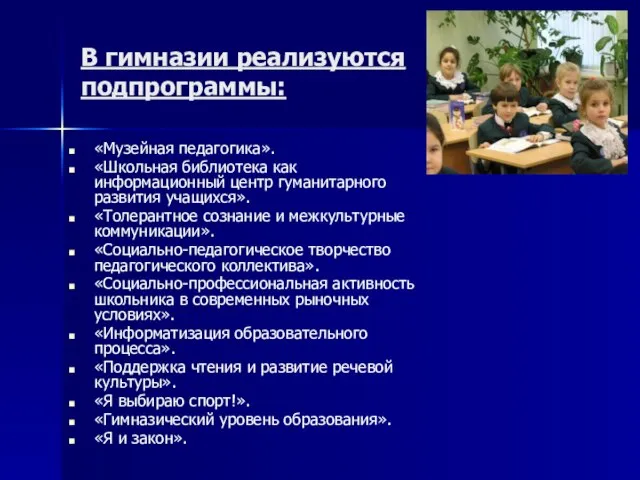 В гимназии реализуются подпрограммы:

- «Музейная педагогика».
- «Школьная библиотека как информационный центр гуманитарного развития учащихся».
- «Толерантное сознание и межкультурные коммуникации».
- «Социально-педагогическое творчество педагогического коллектива».
- «Социально-профессиональная активность школьника в современных рыночных условиях».
- «Информатизация образовательного процесса».
- «Поддержка чтения и развитие речевой культуры».
- «Я выбираю спорт!».
- «Гимназический уровень образования».
- «Я и закон».